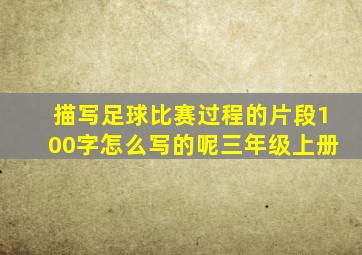 描写足球比赛过程的片段100字怎么写的呢三年级上册